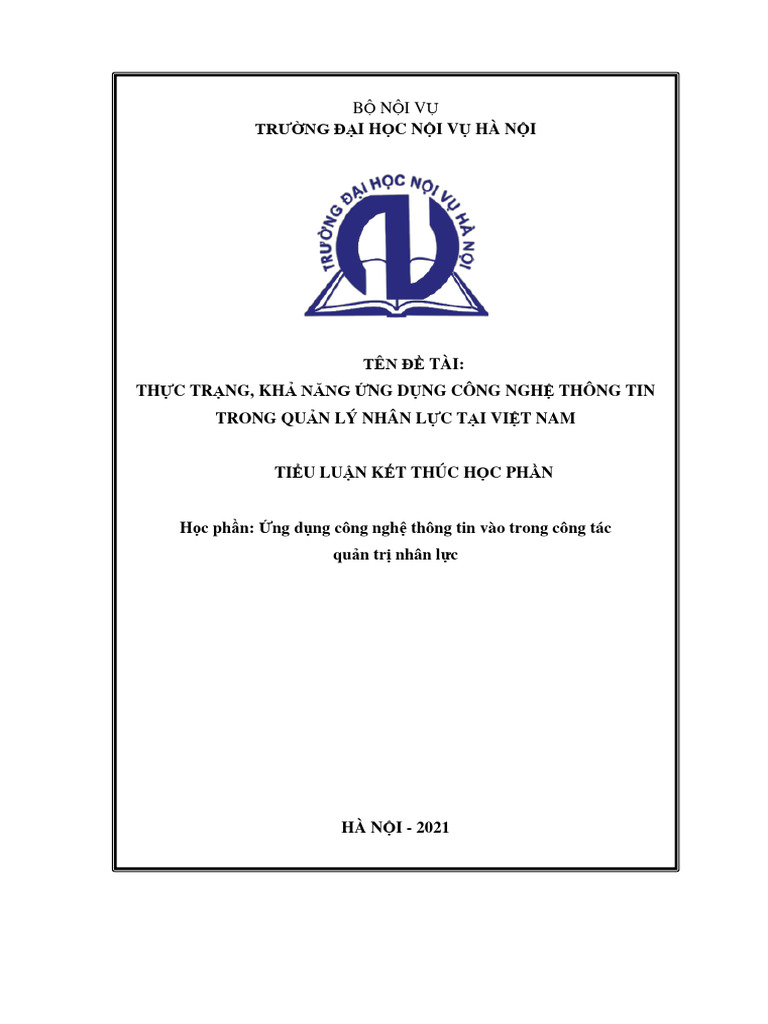 BỘ NỘI VỤ
TRƯỜNG ĐẠI HỌC NỘI VỤ HÀ NỘI

TRƯỜNG ĐẠI HỌC NỘI VỤ HÀ NỘI

TÊN ĐỀ TÀI:
THỰC TRẠNG, KHẢ NĂNG ỨNG DỤNG CÔNG NGHỆ THÔNG TIN TRONG QUẢN LÝ NHÂN LỰC TẠI VIỆT NAM

TIỂU LUẬN KẾT THÚC HỌC PHẦN

Học phần: Ứng dụng công nghệ thông tin vào trong công tác quản trị nhân lực

HÀ NỘI - 2021